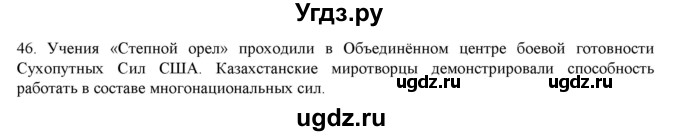 Угдз.ру

46. Учения «Степной орел» проходили в Объединённом центре боевой готовности Сухопутных Сил США. Казахстанские миротворцы демонстрировали способность работать в составе многонациональных сил.

ugdz.ru ugdz.ru

ugdz.ru